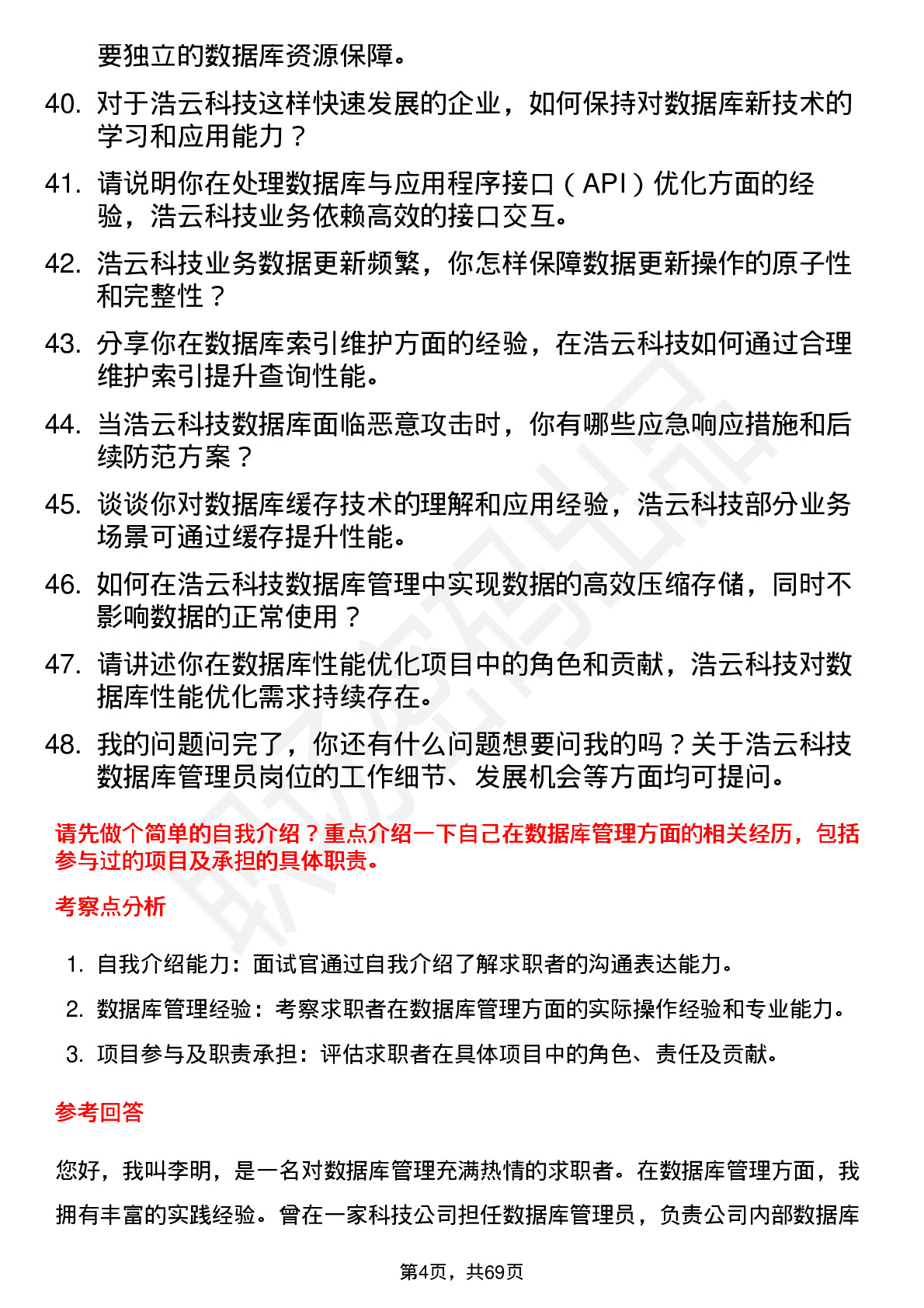 要独立的数据库资源保障。

40. 对于浩云科技这样快速发展的企业，如何保持对数据库新技术的学习和应用能力？

41. 请说明你在处理数据库与应用程序接口（API）优化方面的经验，浩云科技业务依赖高效的接口交互。

42. 浩云科技业务数据更新频繁，你怎样保障数据更新操作的原子性和完整性？

43. 分享你在数据库索引维护方面的经验，在浩云科技如何通过合理维护索引提升查询性能。

44. 当浩云科技数据库面临恶意攻击时，你有哪些应急响应措施和后续防范方案？

45. 谈谈你对数据库缓存技术的理解和应用经验，浩云科技部分业务场景可通过缓存提升性能。

46. 如何在浩云科技数据库管理中实现数据的高效压缩存储，同时不影响数据的正常使用？

47. 请讲述你在数据库性能优化项目中的角色和贡献，浩云科技对数据库性能优化需求持续存在。

48. 我的问题问完了，你还有什么问题想要问我的吗？关于浩云科技数据库管理员岗位的工作细节、发展机会等方面均可提问。

请先做个简单的自我介绍？重点介绍一下自己在数据库管理方面的相关经历，包括参与过的项目及承担的具体职责。

考察点分析

1. 自我介绍能力：面试官通过自我介绍了解求职者的沟通表达能力。

2. 数据库管理经验：考察求职者在数据库管理方面的实际操作经验和专业能力。

3. 项目参与及职责承担：评估求职者在具体项目中的角色、责任及贡献。

参考回答

您好，我叫李明，是一名对数据库管理充满热情的求职者。在数据库管理方面，我拥有丰富的实践经验。曾在一家科技公司担任数据库管理员，负责公司内部数据库

第4页，共69页